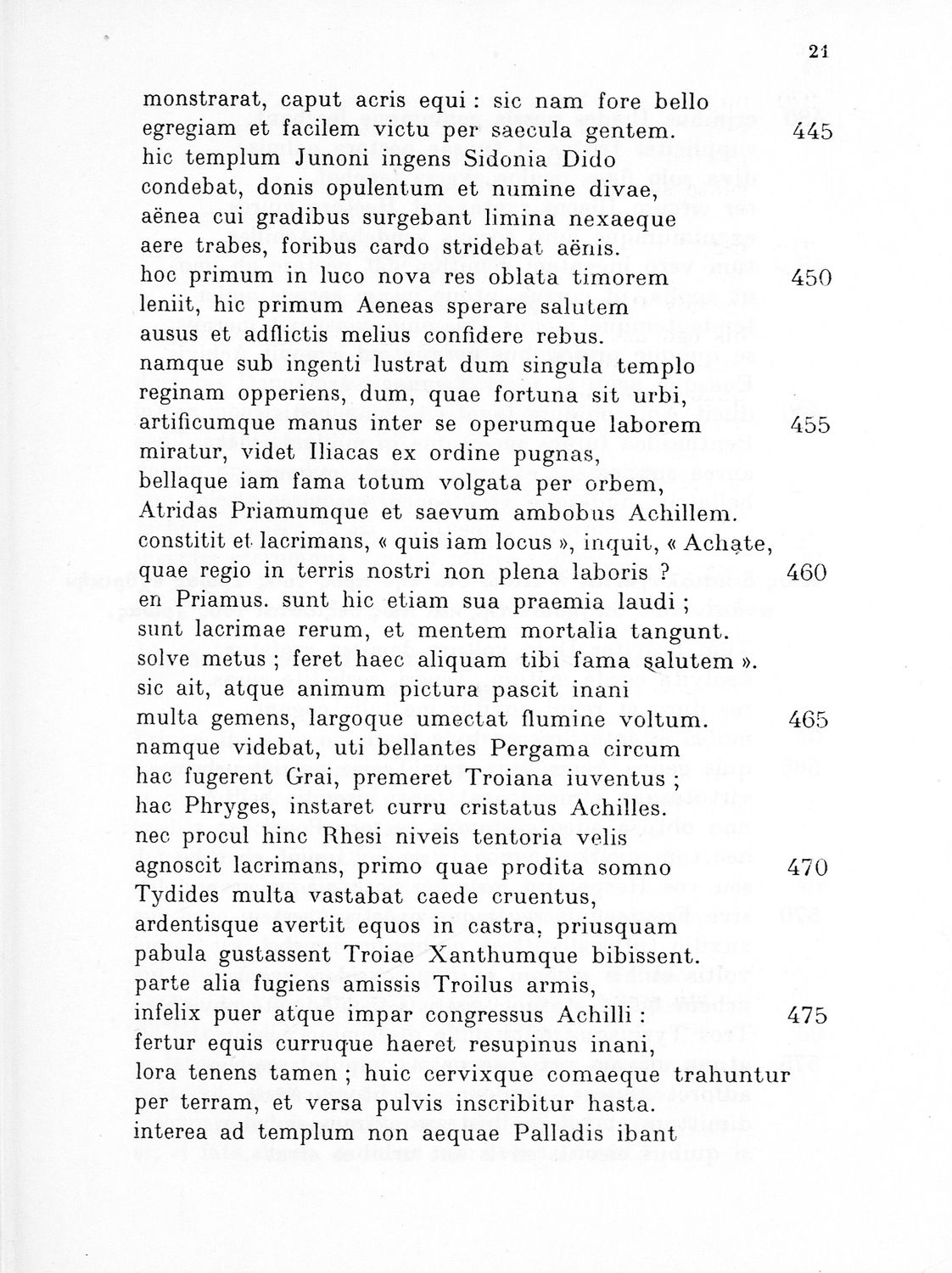 21

monstrarat, caput acris equi : sic nam fore bello
egregiam et facilem victu per saecula gentem. 445
hic templum Junoni ingens Sidonia Dido
condebat, donis opulentum et numine divae,
aënea cui gradibus surgebant limina nexaeque
aere trabes, foribus cardo stridebat aënis.
hoc primum in luco nova res oblata timorem 450
leniit, hic primum Aeneas sperare salutem
ausus et adflictis melius confidere rebus.
namque sub ingenti lustrat dum singula templo
reginam opperiens, dum, quae fortuna sit urbi,
artificumque manus inter se operumque laborem 455
miratur, videt Iliacas ex ordine pugnas,
bellaque iam fama totum volgata per orbem,
Atridas Priamumque et saevum ambobus Achillem.
constitit et lacrimans, « quis iam locus », inquit, « Achate,
quae regio in terris nostri non plena laboris ? 460
en Priamus. sunt hic etiam sua praemia laudi ;
sunt lacrimae rerum, et mentem mortalia tangunt.
solve metus ; feret haec aliquam tibi fama salutem ».
sic ait, atque animum pictura pascit inani
multa gemens, largoque umectat flumine voltum. 465
namque videbat, uti bellantes Pergama circum
hac fugerent Grai, premeret Troiana iuventus ;
hac Phryges, instaret curru cristatus Achilles.
nec procul hinc Rhesi niveis tentoria velis
agnoscit lacrimans, primo quae prodita somno 470
Tydides multa vastabat caede cruentus,
ardentisque avertit equos in castra, priusquam
pabula gustassent Troiae Xanthumque bibissent.
parte alia fugiens amissis Troilus armis,
infelix puer atque impar congressus Achilli : 475
fertur equis curruque haeret resupinus inani,
lora tenens tamen ; huic cervixque comaeque trahuntur
per terram, et versa pulvis inscribitur hasta.
interea ad templum non aequae Palladis ibant